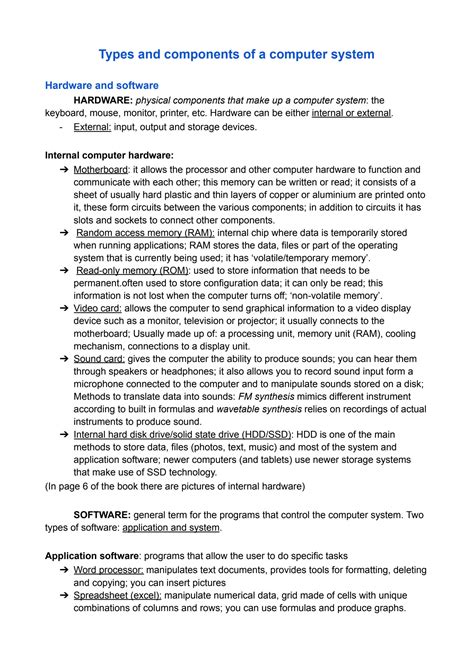 Types and components of a computer system

Hardware and software

HARDWARE: physical components that make up a computer system: the keyboard, mouse, monitor, printer, etc. Hardware can be either internal or external.

- External: input, output and storage devices.

Internal computer hardware:

➔ Motherboard: it allows the processor and other computer hardware to function and communicate with each other; this memory can be written or read; it consists of a sheet of usually hard plastic and thin layers of copper or aluminium are printed onto it, these form circuits between the various components; in addition to circuits it has slots and sockets to connect other components.

➔ Random access memory (RAM): internal chip where data is temporarily stored when running applications; RAM stores the data, files or part of the operating system that is currently being used; it has 'volatile/temporary memory'.

➔ Read-only memory (ROM): used to store information that needs to be permanent.often used to store configuration data; it can only be read; this information is not lost when the computer turns off; 'non-volatile memory'.

➔ Video card: allows the computer to send graphical information to a video display device such as a monitor, television or projector; it usually connects to the motherboard; Usually made up of: a processing unit, memory unit (RAM), cooling mechanism, connections to a display unit.

➔ Sound card: gives the computer the ability to produce sounds; you can hear them through speakers or headphones; it also allows you to record sound input form a microphone connected to the computer and to manipulate sounds stored on a disk; Methods to translate data into sounds: FM synthesis mimics different instrument according to built in formulas and wavetable synthesis relies on recordings of actual instruments to produce sound.

➔ Internal hard disk drive/solid state drive (HDD/SSD): HDD is one of the main methods to store data, files (photos, text, music) and most of the system and application software; newer computers (and tablets) use newer storage systems that make use of SSD technology.

(In page 6 of the book there are pictures of internal hardware)

SOFTWARE: general term for the programs that control the computer system. Two types of software: application and system.

Application software: programs that allow the user to do specific tasks

➔ Word processor: manipulates text documents, provides tools for formatting, deleting and copying; you can insert pictures

➔ Spreadsheet (excel): manipulate numerical data, grid made of cells with unique combinations of columns and rows; you can use formulas and produce graphs.